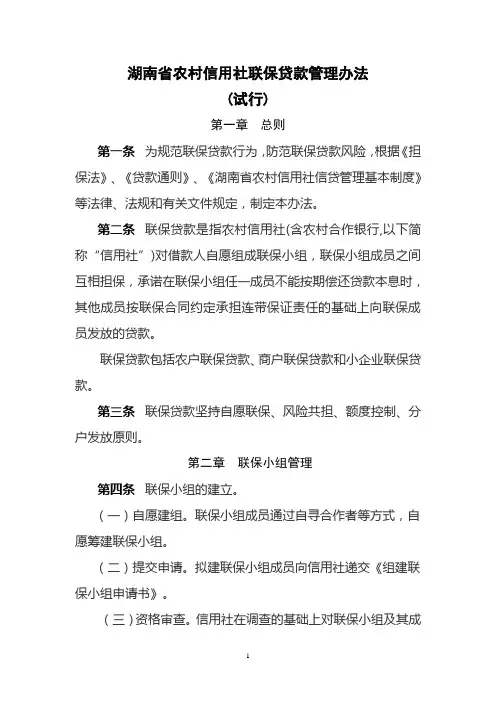 湖南省农村信用社联保贷款管理办法
（试行）

第一章　总则

第一条　为规范联保贷款行为，防范联保贷款风险，根据《担保法》、《贷款通则》、《湖南省农村信用社信贷管理基本制度》等法律、法规和有关文件规定，制定本办法。

第二条　联保贷款是指农村信用社(含农村合作银行,以下简称“信用社”)对借款人自愿组成联保小组，联保小组成员之间互相担保，承诺在联保小组任一成员不能按期偿还贷款本息时，其他成员按联保合同约定承担连带保证责任的基础上向联保成员发放的贷款。

联保贷款包括农户联保贷款、商户联保贷款和小企业联保贷款。

第三条　联保贷款坚持自愿联保、风险共担、额度控制、分户发放原则。

第二章　联保小组管理

第四条　联保小组的建立。

（一）自愿建组。联保小组成员通过自寻合作者等方式，自愿筹建联保小组。

（二）提交申请。拟建联保小组成员向信用社递交《组建联保小组申请书》。

（三）资格审查。信用社在调查的基础上对联保小组及其成

1